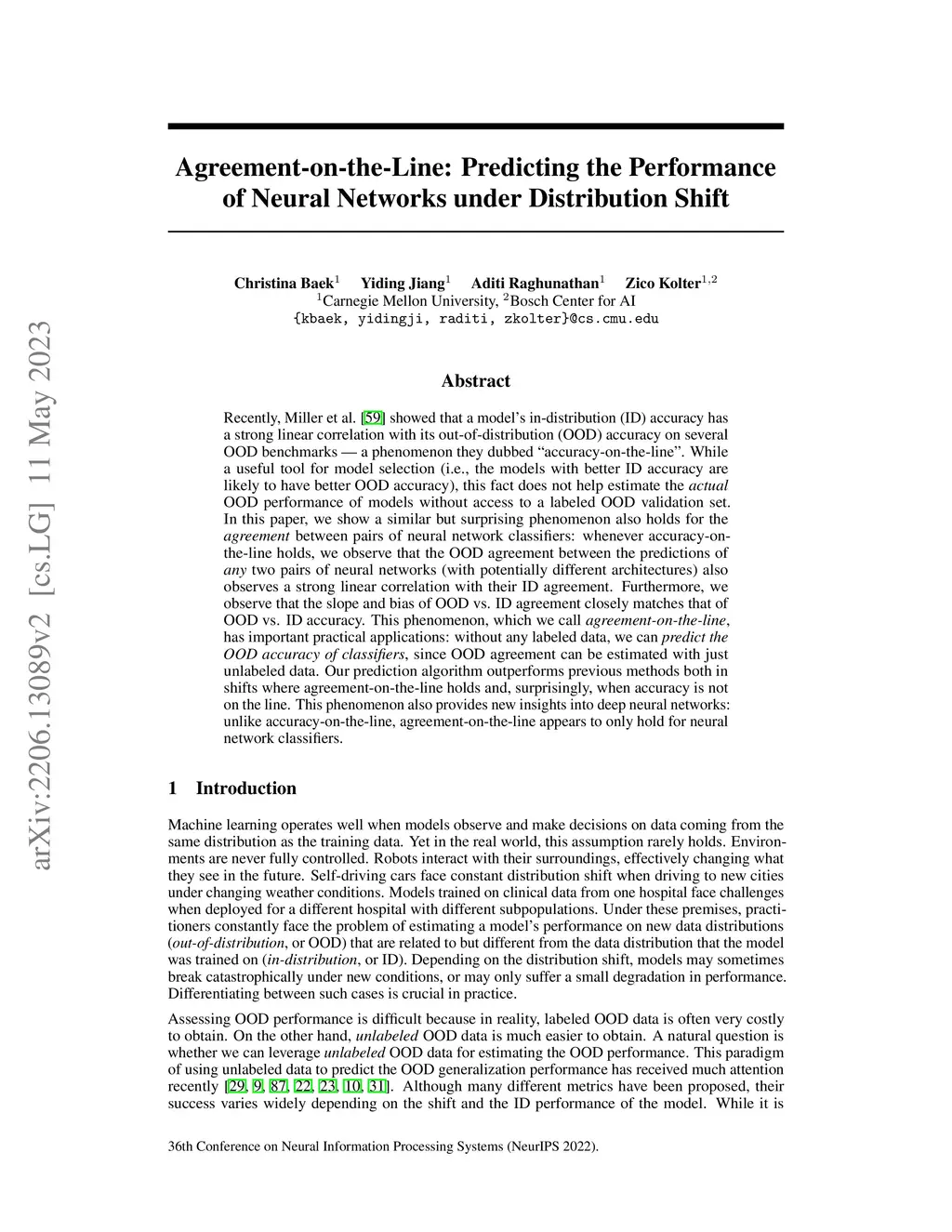 arXiv:2206.13089v2 [cs.LG] 11 May 2023

Agreement-on-the-Line: Predicting the Performance of Neural Networks under Distribution Shift

Christina Baek$^1$ Yiding Jiang$^1$ Aditi Raghunathan$^1$ Zico Kolter$^{1,2}$
$^1$Carnegie Mellon University, $^2$Bosch Center for AI
{kbaek, yidingji, raditi, zkolter}@cs.cmu.edu

Abstract

Recently, Miller et al. [59] showed that a model's in-distribution (ID) accuracy has a strong linear correlation with its out-of-distribution (OOD) accuracy on several OOD benchmarks — a phenomenon they dubbed "accuracy-on-the-line". While a useful tool for model selection (i.e., the models with better ID accuracy are likely to have better OOD accuracy), this fact does not help estimate the actual OOD performance of models without access to a labeled OOD validation set. In this paper, we show a similar but surprising phenomenon also holds for the agreement between pairs of neural network classifiers: whenever accuracy-on-the-line holds, we observe that the OOD agreement between the predictions of any two pairs of neural networks (with potentially different architectures) also observes a strong linear correlation with their ID agreement. Furthermore, we observe that the slope and bias of OOD vs. ID agreement closely matches that of OOD vs. ID accuracy. This phenomenon, which we call agreement-on-the-line, has important practical applications: without any labeled data, we can predict the OOD accuracy of classifiers, since OOD agreement can be estimated with just unlabeled data. Our prediction algorithm outperforms previous methods both in shifts where agreement-on-the-line holds and, surprisingly, when accuracy is not on the line. This phenomenon also provides new insights into deep neural networks: unlike accuracy-on-the-line, agreement-on-the-line appears to only hold for neural network classifiers.

1 Introduction

Machine learning operates well when models observe and make decisions on data coming from the same distribution as the training data. Yet in the real world, this assumption rarely holds. Environments are never fully controlled. Robots interact with their surroundings, effectively changing what they see in the future. Self-driving cars face constant distribution shift when driving to new cities under changing weather conditions. Models trained on clinical data from one hospital face challenges when deployed for a different hospital with different subpopulations. Under these premises, practitioners constantly face the problem of estimating a model's performance on new data distributions (out-of-distribution, or OOD) that are related to but different from the data distribution that the model was trained on (in-distribution, or ID). Depending on the distribution shift, models may sometimes break catastrophically under new conditions, or may only suffer a small degradation in performance. Differentiating between such cases is crucial in practice.

Assessing OOD performance is difficult because in reality, labeled OOD data is often very costly to obtain. On the other hand, unlabeled OOD data is much easier to obtain. A natural question is whether we can leverage unlabeled OOD data for estimating the OOD performance. This paradigm of using unlabeled data to predict the OOD generalization performance has received much attention recently [29, 9, 87, 22, 23, 10, 31]. Although many different metrics have been proposed, their success varies widely depending on the shift and the ID performance of the model. While it is

36th Conference on Neural Information Processing Systems (NeurIPS 2022).